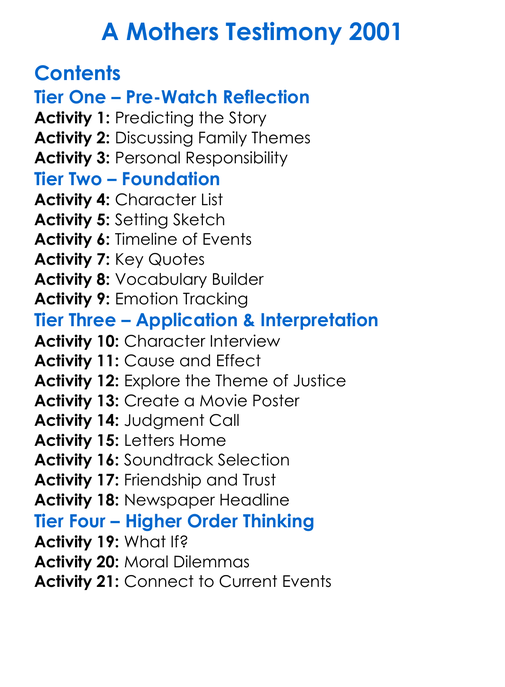 A Mothers Testimony 2001

Contents

Tier One – Pre-Watch Reflection

Activity 1: Predicting the Story
Activity 2: Discussing Family Themes
Activity 3: Personal Responsibility

Tier Two – Foundation

Activity 4: Character List
Activity 5: Setting Sketch
Activity 6: Timeline of Events
Activity 7: Key Quotes
Activity 8: Vocabulary Builder
Activity 9: Emotion Tracking

Tier Three – Application & Interpretation

Activity 10: Character Interview
Activity 11: Cause and Effect
Activity 12: Explore the Theme of Justice
Activity 13: Create a Movie Poster
Activity 14: Judgment Call
Activity 15: Letters Home
Activity 16: Soundtrack Selection
Activity 17: Friendship and Trust
Activity 18: Newspaper Headline

Tier Four – Higher Order Thinking

Activity 19: What If?
Activity 20: Moral Dilemmas
Activity 21: Connect to Current Events